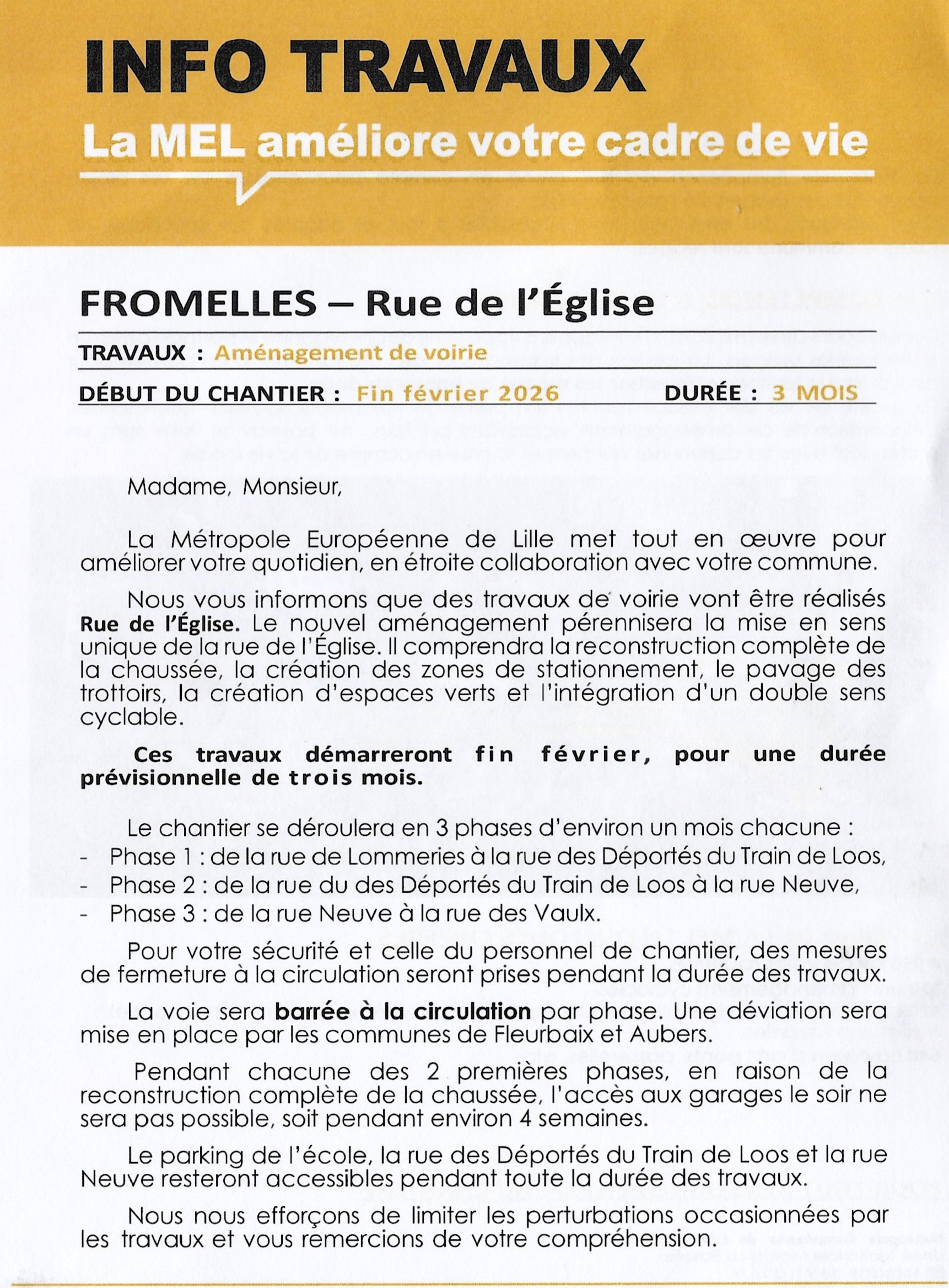 INFO TRAVAUX
La MEL améliore votre cadre de vie

FROMELLES – Rue de l'Église

TRAVAUX : Aménagement de voirie

DÉBUT DU CHANTIER : Fin février 2026 DURÉE : 3 MOIS

Madame, Monsieur,

La Métropole Européenne de Lille met tout en œuvre pour améliorer votre quotidien, en étroite collaboration avec votre commune.

Nous vous informons que des travaux de voirie vont être réalisés Rue de l'Église. Le nouvel aménagement pérennisera la mise en sens unique de la rue de l'Église. Il comprendra la reconstruction complète de la chaussée, la création des zones de stationnement, le pavage des trottoirs, la création d'espaces verts et l'intégration d'un double sens cyclable.

Ces travaux démarreront fin février, pour une durée prévisionnelle de trois mois.

Le chantier se déroulera en 3 phases d'environ un mois chacune :
- Phase 1 : de la rue de Lommeries à la rue des Déportés du Train de Loos,
- Phase 2 : de la rue du des Déportés du Train de Loos à la rue Neuve,
- Phase 3 : de la rue Neuve à la rue des Vaulx.

Pour votre sécurité et celle du personnel de chantier, des mesures de fermeture à la circulation seront prises pendant la durée des travaux.

La voie sera barrée à la circulation par phase. Une déviation sera mise en place par les communes de Fleurbaix et Aubers.

Pendant chacune des 2 premières phases, en raison de la reconstruction complète de la chaussée, l'accès aux garages le soir ne sera pas possible, soit pendant environ 4 semaines.

Le parking de l'école, la rue des Déportés du Train de Loos et la rue Neuve resteront accessibles pendant toute la durée des travaux.

Nous nous efforçons de limiter les perturbations occasionnées par les travaux et vous remercions de votre compréhension.